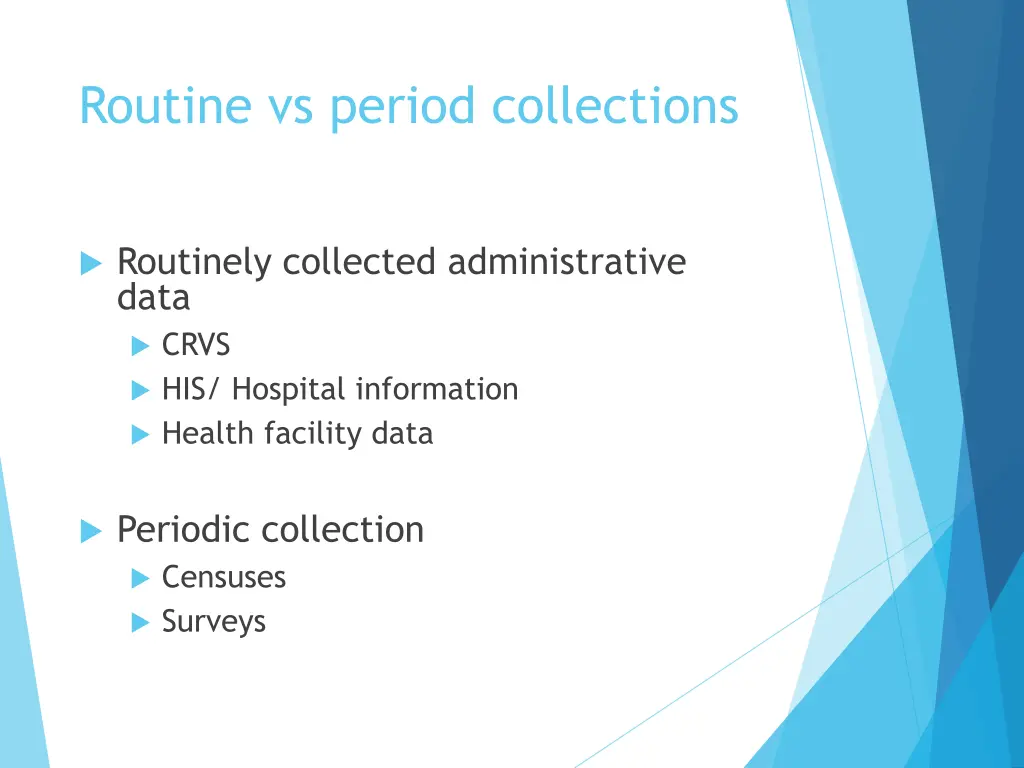 Routine vs period collections

Routinely collected administrative data

CRVS

HIS/ Hospital information

Health facility data

Periodic collection

Censuses

Surveys